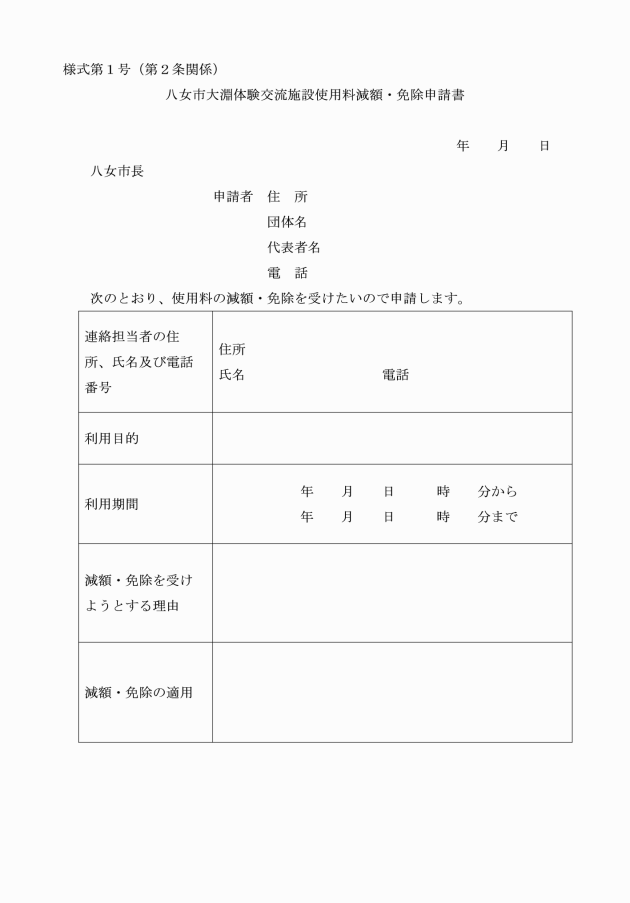 様式第１号（第２条関係）

八女市大淵体験交流施設使用料減額・免除申請書

年　月　日

八女市長

申請者　住　所
団体名
代表者名
電　話

次のとおり、使用料の減額・免除を受けたいので申請します。

| 連絡担当者の住所、氏名及び電話番号 | 住所<br>氏名　　　　電話 |
|---|---|
| 利用目的 | |
| 利用期間 | 年　月　日　時　分から<br>年　月　日　時　分まで |
| 減額・免除を受けようとする理由 | |
| 減額・免除の適用 | |